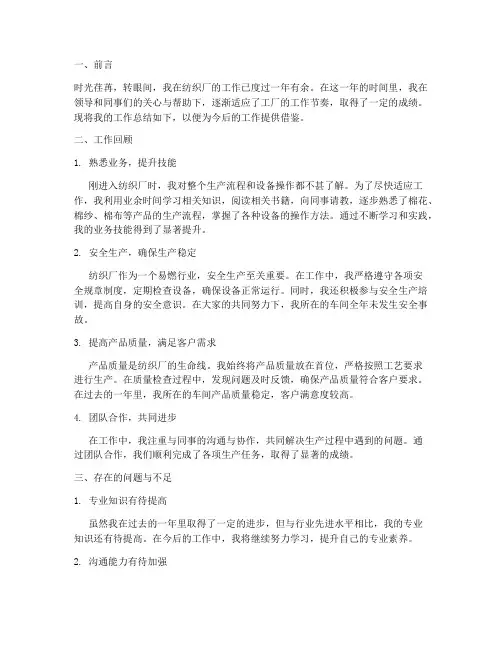 一、前言

时光荏苒，转眼间，我在纺织厂的工作已度过一年有余。在这一年的时间里，我在领导和同事们的关心与帮助下，逐渐适应了工厂的工作节奏，取得了一定的成绩。现将我的工作总结如下，以便为今后的工作提供借鉴。

二、工作回顾

1. 熟悉业务，提升技能

刚进入纺织厂时，我对整个生产流程和设备操作都不甚了解。为了尽快适应工作，我利用业余时间学习相关知识，阅读相关书籍，向同事请教，逐步熟悉了棉花、棉纱、棉布等产品的生产流程，掌握了各种设备的操作方法。通过不断学习和实践，我的业务技能得到了显著提升。

2. 安全生产，确保生产稳定

纺织厂作为一个易燃行业，安全生产至关重要。在工作中，我严格遵守各项安全规章制度，定期检查设备，确保设备正常运行。同时，我还积极参与安全生产培训，提高自身的安全意识。在大家的共同努力下，我所在的车间全年未发生安全事故。

3. 提高产品质量，满足客户需求

产品质量是纺织厂的生命线。我始终将产品质量放在首位，严格按照工艺要求进行生产。在质量检查过程中，发现问题及时反馈，确保产品质量符合客户要求。在过去的一年里，我所在的车间产品质量稳定，客户满意度较高。

4. 团队合作，共同进步

在工作中，我注重与同事的沟通与协作，共同解决生产过程中遇到的问题。通过团队合作，我们顺利完成了各项生产任务，取得了显著的成绩。

三、存在的问题与不足

1. 专业知识有待提高

虽然我在过去的一年里取得了一定的进步，但与行业先进水平相比，我的专业知识还有待提高。在今后的工作中，我将继续努力学习，提升自己的专业素养。

2. 沟通能力有待加强